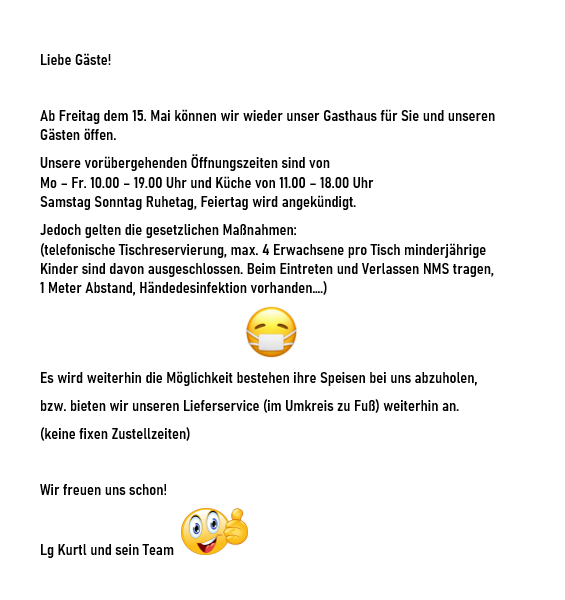 Liebe Gäste!

Ab Freitag dem 15. Mai können wir wieder unser Gasthaus für Sie und unseren Gästen öffen.

Unsere vorübergehenden Öffnungszeiten sind von
Mo – Fr. 10.00 – 19.00 Uhr und Küche von 11.00 – 18.00 Uhr
Samstag Sonntag Ruhetag, Feiertag wird angekündigt.

Jedoch gelten die gesetzlichen Maßnahmen:
(telefonische Tischreservierung, max. 4 Erwachsene pro Tisch minderjährige Kinder sind davon ausgeschlossen. Beim Eintreten und Verlassen NMS tragen, 1 Meter Abstand, Händedesinfektion vorhanden….)

Es wird weiterhin die Möglichkeit bestehen ihre Speisen bei uns abzuholen,

bzw. bieten wir unseren Lieferservice (im Umkreis zu Fuß) weiterhin an.

(keine fixen Zustellzeiten)

Wir freuen uns schon!

Lg Kurtl und sein Team